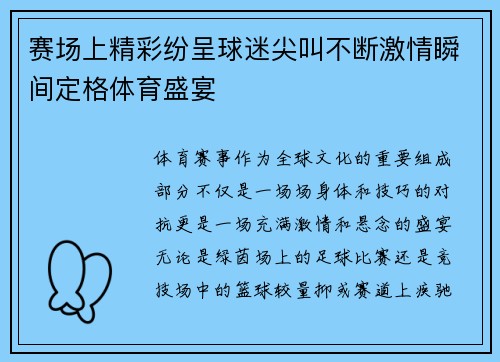 赛场上精彩纷呈球迷尖叫不断激情瞬间定格体育盛宴

体育赛事作为全球文化的重要组成部分不仅是一场场身体和技巧的对抗更是一场充满激情和悬念的盛宴无论是绿茵场上的足球比赛还是竞技场中的篮球较量抑或赛道上疾驰